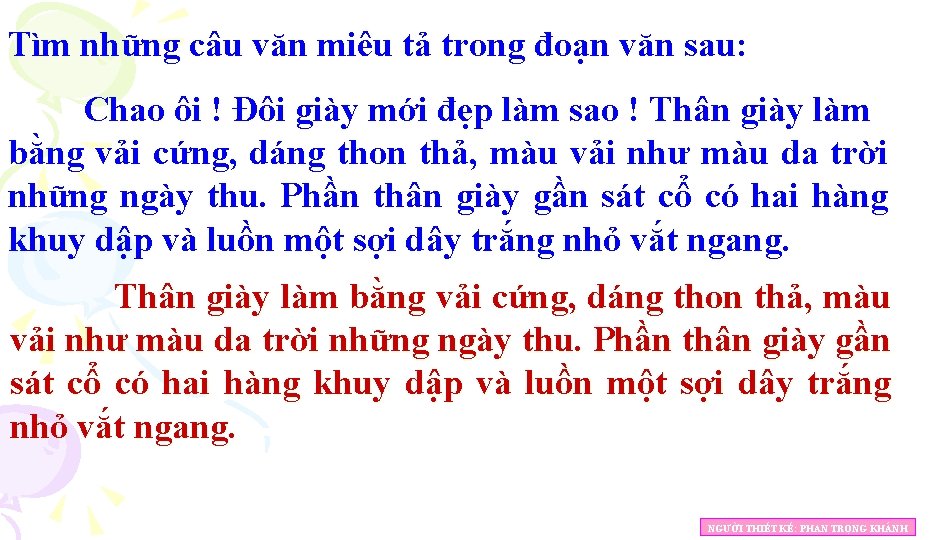 Tìm những câu văn miêu tả trong đoạn văn sau:

Chao ôi ! Đôi giày mới đẹp làm sao ! Thân giày làm bằng vải cứng, dáng thon thả, màu vải như màu da trời những ngày thu. Phần thân giày gần sát cổ có hai hàng khuy dập và luồn một sợi dây trắng nhỏ vắt ngang.

Thân giày làm bằng vải cứng, dáng thon thả, màu vải như màu da trời những ngày thu. Phần thân giày gần sát cổ có hai hàng khuy dập và luồn một sợi dây trắng nhỏ vắt ngang.

NGƯỜI THIẾT KẾ: PHAN TRỌNG KHÁNH